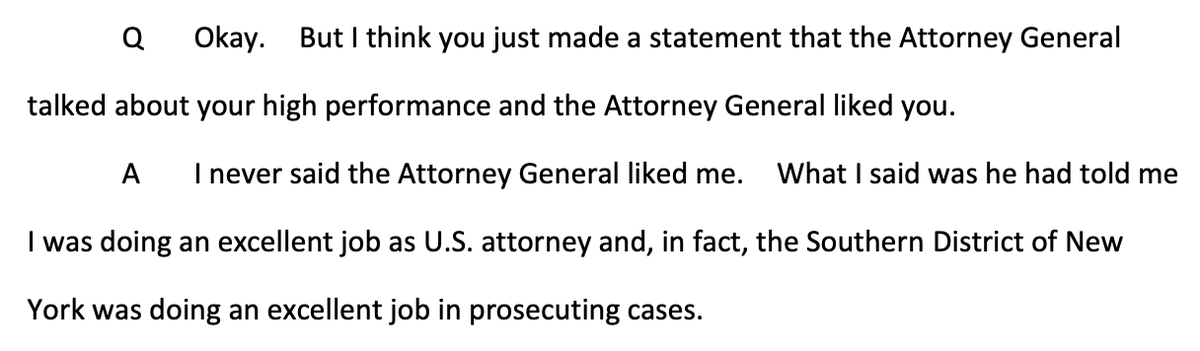 Q Okay. But I think you just made a statement that the Attorney General talked about your high performance and the Attorney General liked you.

A I never said the Attorney General liked me. What I said was he had told me I was doing an excellent job as U.S. attorney and, in fact, the Southern District of New York was doing an excellent job in prosecuting cases.